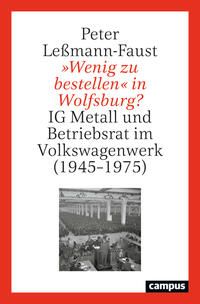 Peter Leßmann-Faust

»Wenig zu bestellen« in Wolfsburg?

IG Metall und Betriebsrat im Volkswagenwerk (1945-1975)

campus